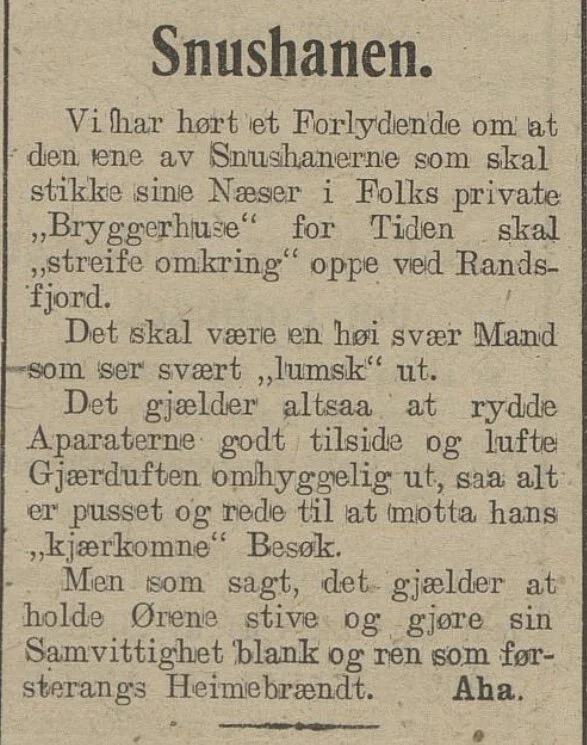 Snushanen.

Vi har hørt et Forlydende om at den ene av Snushanerne som skal stikke sine Næser i Folks private „Bryggerhuse“ for Tiden skal „streife omkring“ oppe ved Randsfjord.

Det skal være en høi svær Mand som ser svært „lumsk“ ut.

Det gjælder altsaa at rydde Aparaterne godt tilside og lufte Gjærduften omhyggelig ut, saa alt er pusset og rede til at motta hans „kjærkomne“ Besøk.

Men som sagt, det gjælder at holde Ørene stive og gjøre sin Samvittighet blank og ren som førsterangs Heimebrændt. Aha.